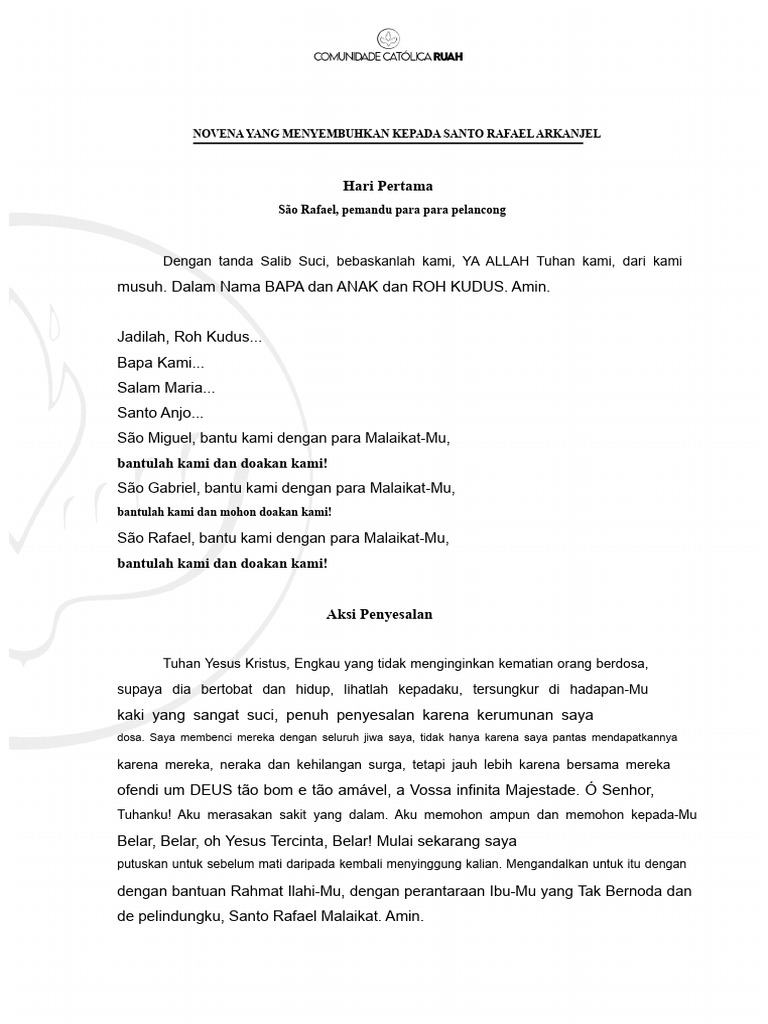 COMUNIDADE CATÓLICA RUAH

NOVENA YANG MENYEMBUHKAN KEPADA SANTO RAFAEL ARKANJEL

Hari Pertama
São Rafael, pemandu para para pelancong

Dengan tanda Salib Suci, bebaskanlah kami, YA ALLAH Tuhan kami, dari kami musuh. Dalam Nama BAPA dan ANAK dan ROH KUDUS. Amin.

Jadilah, Roh Kudus...
Bapa Kami...
Salam Maria...
Santo Anjo...
São Miguel, bantu kami dengan para Malaikat-Mu,
bantulah kami dan doakan kami!
São Gabriel, bantu kami dengan para Malaikat-Mu,
bantulah kami dan mohon doakan kami!
São Rafael, bantu kami dengan para Malaikat-Mu,
bantulah kami dan doakan kami!

Aksi Penyesalan

Tuhan Yesus Kristus, Engkau yang tidak menginginkan kematian orang berdosa, supaya dia bertobat dan hidup, lihatlah kepadaku, tersungkur di hadapan-Mu kaki yang sangat suci, penuh penyesalan karena kerumunan saya dosa. Saya membenci mereka dengan seluruh jiwa saya, tidak hanya karena saya pantas mendapatkannya karena mereka, neraka dan kehilangan surga, tetapi jauh lebih karena bersama mereka ofendi um DEUS tão bom e tão amável, a Vossa infinita Majestade. Ó Senhor, Tuhanku! Aku merasakan sakit yang dalam. Aku memohon ampun dan memohon kepada-Mu Belar, Belar, oh Yesus Tercinta, Belar! Mulai sekarang saya putuskan untuk sebelum mati daripada kembali menyinggung kalian. Mengandalkan untuk itu dengan dengan bantuan Rahmat Ilahi-Mu, dengan perantaraan Ibu-Mu yang Tak Bernoda dan de pelindungku, Santo Rafael Malaikat. Amin.